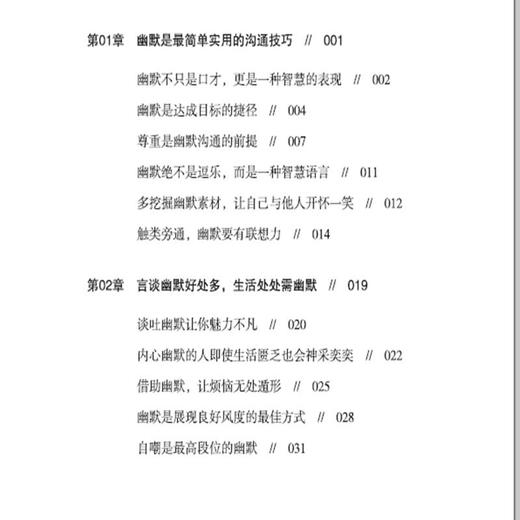 第01章 幽默是最简单实用的沟通技巧 // 001

幽默不只是口才，更是一种智慧的表现 // 002

幽默是达成目标的捷径 // 004

尊重是幽默沟通的前提 // 007

幽默绝不是逗乐，而是一种智慧语言 // 011

多挖掘幽默素材，让自己与他人开怀一笑 // 012

触类旁通，幽默要有联想力 // 014

第02章 言谈幽默好处多，生活处处需幽默 // 019

谈吐幽默让你魅力不凡 // 020

内心幽默的人即使生活匮乏也会神采奕奕 // 022

借助幽默，让烦恼无处遁形 // 025

幽默是展现良好风度的最佳方式 // 028

自嘲是最高段位的幽默 // 031